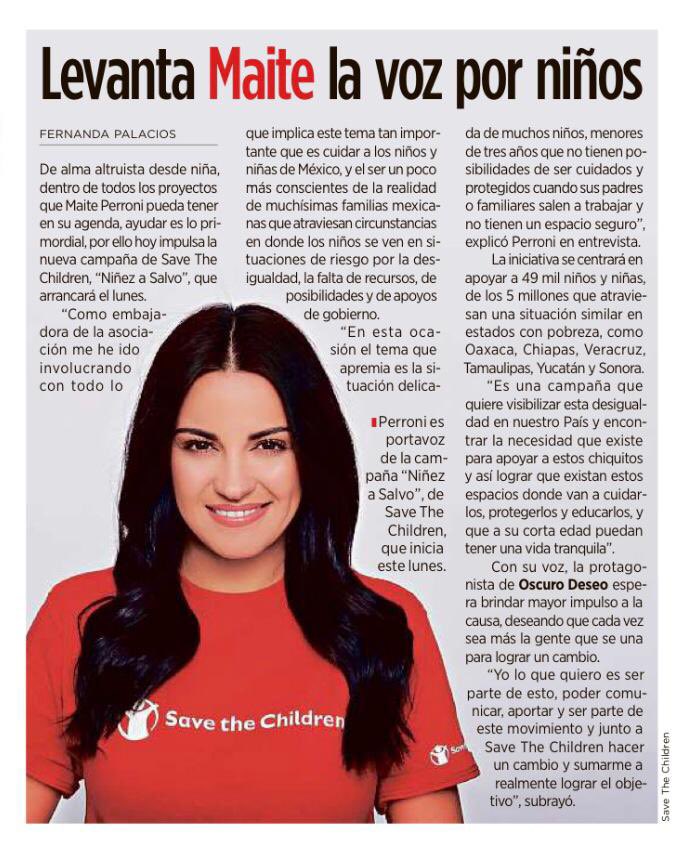 Levanta Maite la voz por niños

FERNANDA PALACIOS

De alma altruista desde niña, dentro de todos los proyectos que Maite Perroni pueda tener en su agenda, ayudar es lo primordial, por ello hoy impulsa la nueva campaña de Save The Children, "Niñez a Salvo", que arrancará el lunes.

"Como embajadora de la asociación me he ido involucrando con todo lo que implica este tema tan importante que es cuidar a los niños y niñas de México, y el ser un poco más conscientes de la realidad de muchísimas familias mexicanas que atraviesan circunstancias en donde los niños se ven en situaciones de riesgo por la desigualdad, la falta de recursos, de posibilidades y de apoyos de gobierno.

"En esta ocasión el tema que apremia es la situación delicada de muchos niños, menores de tres años que no tienen posibilidades de ser cuidados y protegidos cuando sus padres o familiares salen a trabajar y no tienen un espacio seguro", explicó Perroni en entrevista.

La iniciativa se centrará en apoyar a 49 mil niños y niñas, de los 5 millones que atraviesan una situación similar en estados con pobreza, como Oaxaca, Chiapas, Veracruz, Tamaulipas, Yucatán y Sonora.

"Es una campaña que quiere visibilizar esta desigualdad en nuestro País y encontrar la necesidad que existe para apoyar a estos chiquitos y así lograr que existan estos espacios donde van a cuidarlos, protegerlos y educarlos, y que a su corta edad puedan tener una vida tranquila".

Con su voz, la protagonista de Oscuro Deseo espera brindar mayor impulso a la causa, deseando que cada vez sea más la gente que se una para lograr un cambio.

"Yo lo que quiero es ser parte de esto, poder comunicar, aportar y ser parte de este movimiento y junto a Save The Children hacer un cambio y sumarme a realmente lograr el objetivo", subrayó.

Perroni es portavoz de la campaña "Niñez a Salvo", de Save The Children, que inicia este lunes.

Save the Children

Save The Children